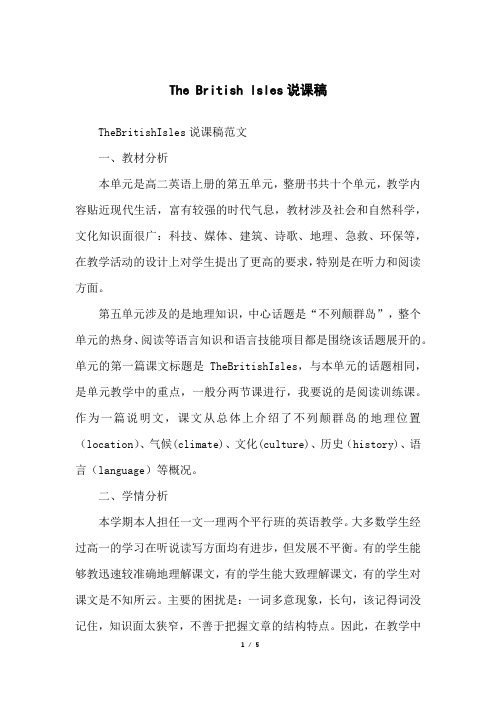 The British Isles说课稿

TheBritishIsles说课稿范文

一、教材分析

本单元是高二英语上册的第五单元，整册书共十个单元，教学内容贴近现代生活，富有较强的时代气息，教材涉及社会和自然科学，文化知识面很广：科技、媒体、建筑、诗歌、地理、急救、环保等，在教学活动的设计上对学生提出了更高的要求，特别是在听力和阅读方面。

第五单元涉及的是地理知识，中心话题是“不列颠群岛”，整个单元的热身、阅读等语言知识和语言技能项目都是围绕该话题展开的。单元的第一篇课文标题是 TheBritishIsles，与本单元的话题相同，是单元教学中的重点，一般分两节课进行，我要说的是阅读训练课。作为一篇说明文，课文从总体上介绍了不列颠群岛的地理位置（location）、气候(climate)、文化(culture)、历史（history）、语言（language）等概况。

二、学情分析

本学期本人担任一文一理两个平行班的英语教学。大多数学生经过高一的学习在听说读写方面均有进步，但发展不平衡。有的学生能够教迅速较准确地理解课文，有的学生能大致理解课文，有的学生对课文是不知所云。主要的困扰是：一词多意现象，长句，该记得词没记住，知识面太狭窄，不善于把握文章的结构特点。因此，在教学中

1 / 5